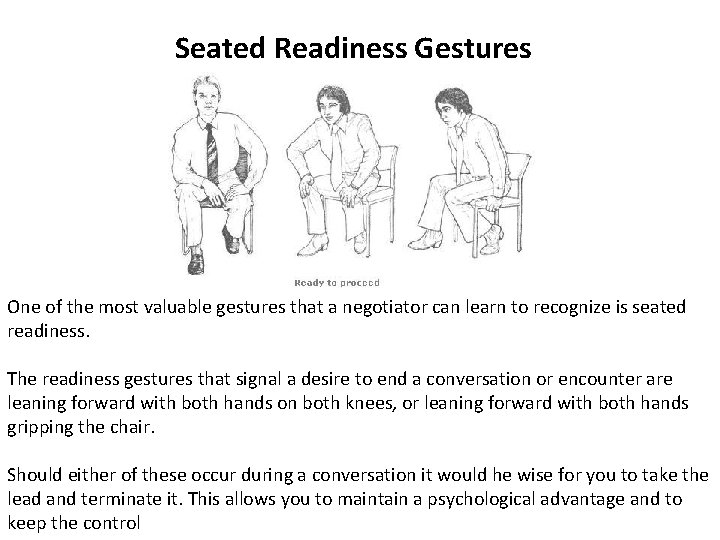 Seated Readiness Gestures

Ready to proceed

One of the most valuable gestures that a negotiator can learn to recognize is seated readiness.

The readiness gestures that signal a desire to end a conversation or encounter are leaning forward with both hands on both knees, or leaning forward with both hands gripping the chair.

Should either of these occur during a conversation it would he wise for you to take the lead and terminate it. This allows you to maintain a psychological advantage and to keep the control